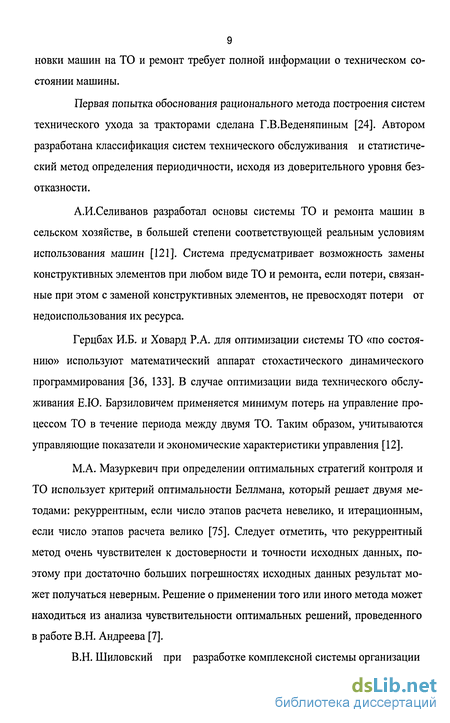 9

новки машин на ТО и ремонт требует полной информации о техническом состоянии машины.

Первая попытка обоснования рационального метода построения систем технического ухода за тракторами сделана Г.В.Веденяпиным [24]. Автором разработана классификация систем технического обслуживания и статистический метод определения периодичности, исходя из доверительного уровня безотказности.

А.И.Селиванов разработал основы системы ТО и ремонта машин в сельском хозяйстве, в большей степени соответствующей реальным условиям использования машин [121]. Система предусматривает возможность замены конструктивных элементов при любом виде ТО и ремонта, если потери, связанные при этом с заменой конструктивных элементов, не превосходят потери от недоиспользования их ресурса.

Герцбах И.Б. и Ховард Р.А. для оптимизации системы ТО «по состоянию» используют математический аппарат стохастического динамического программирования [36, 133]. В случае оптимизации вида технического обслуживания Е.Ю. Барзиловичем применяется минимум потерь на управление процессом ТО в течение периода между двумя ТО. Таким образом, учитываются управляющие показатели и экономические характеристики управления [12].

М.А. Мазуркевич при определении оптимальных стратегий контроля и ТО использует критерий оптимальности Беллмана, который решает двумя методами: рекуррентным, если число этапов расчета невелико, и итерационным, если число этапов расчета велико [75]. Следует отметить, что рекуррентный метод очень чувствителен к достоверности и точности исходных данных, поэтому при достаточно больших погрешностях исходных данных результат может получаться неверным. Решение о применении того или иного метода может находиться из анализа чувствительности оптимальных решений, проведенного в работе В.Н. Андреева [7].

В.Н. Шиловский при разработке комплексной системы организации

dsLib.net
библиотека диссертаций